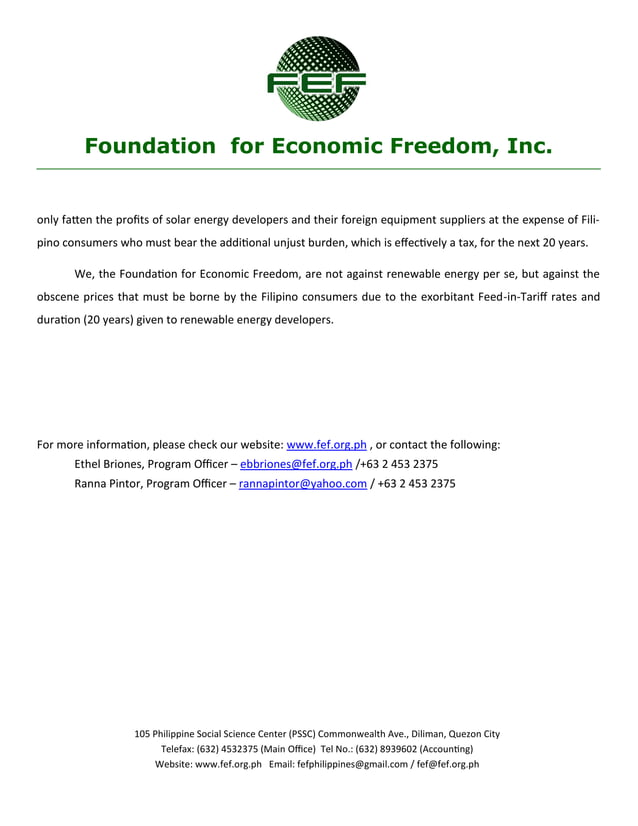 FEF

Foundation for Economic Freedom, Inc.

only fatten the profits of solar energy developers and their foreign equipment suppliers at the expense of Filipino consumers who must bear the additional unjust burden, which is effectively a tax, for the next 20 years.

We, the Foundation for Economic Freedom, are not against renewable energy per se, but against the obscene prices that must be borne by the Filipino consumers due to the exorbitant Feed-in-Tariff rates and duration (20 years) given to renewable energy developers.

For more information, please check our website: www.fef.org.ph , or contact the following:
Ethel Briones, Program Officer – ebbriones@fef.org.ph /+63 2 453 2375
Ranna Pintor, Program Officer – rannapintor@yahoo.com / +63 2 453 2375

105 Philippine Social Science Center (PSSC) Commonwealth Ave., Diliman, Quezon City
Telefax: (632) 4532375 (Main Office) Tel No.: (632) 8939602 (Accounting)
Website: www.fef.org.ph Email: fefphilippines@gmail.com / fef@fef.org.ph